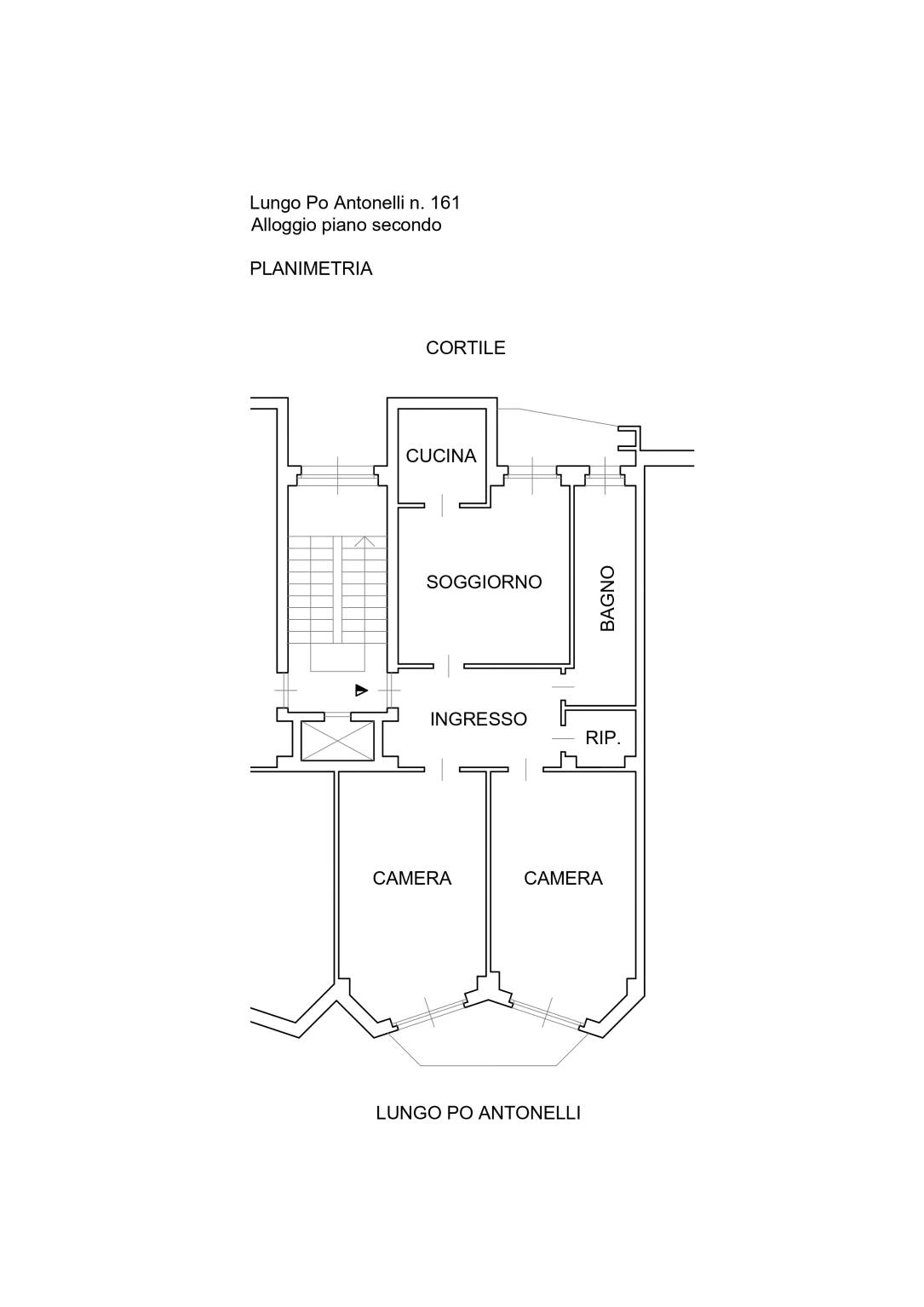 Lungo Po Antonelli n. 161
Alloggio piano secondo

PLANIMETRIA

CORTILE

CUCINA

SOGGIORNO

BAGNO

INGRESSO

RIP.

CAMERA

CAMERA

LUNGO PO ANTONELLI